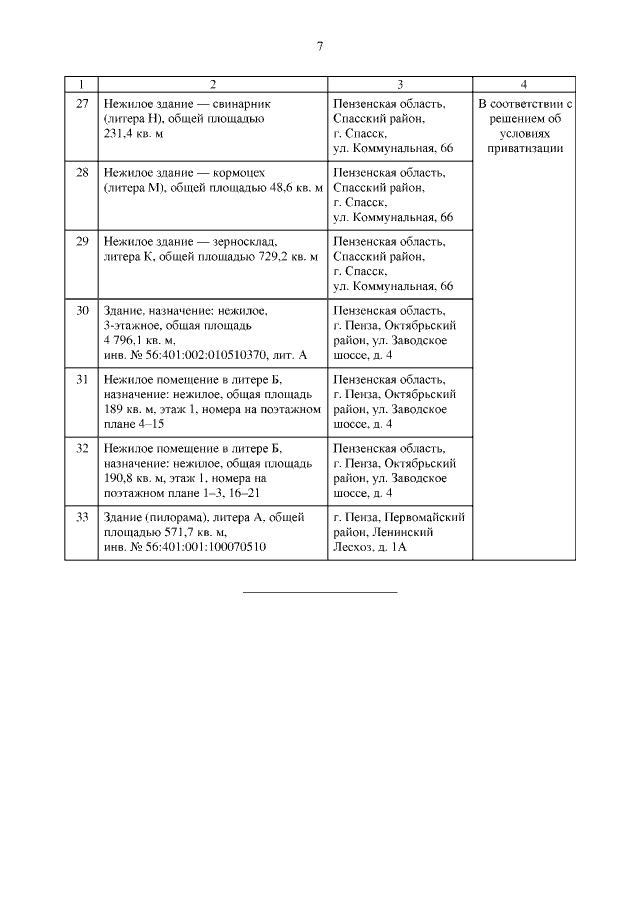 7

| 1 | 2 | 3 | 4 |
|---|---|---|---|
| 27 | Нежилое здание — свинарник (литера Н), общей площадью 231,4 кв. м | Пензенская область, Спасский район, г. Спасск, ул. Коммунальная, 66 | В соответствии с решением об условиях приватизации |
| 28 | Нежилое здание — кормоцех (литера М), общей площадью 48,6 кв. м | Пензенская область, Спасский район, г. Спасск, ул. Коммунальная, 66 | |
| 29 | Нежилое здание — зерносклад, литера К, общей площадью 729,2 кв. м | Пензенская область, Спасский район, г. Спасск, ул. Коммунальная, 66 | |
| 30 | Здание, назначение: нежилое, 3-этажное, общая площадь 4 796,1 кв. м, инв. № 56:401:002:010510370, лит. А | Пензенская область, г. Пенза, Октябрьский район, ул. Заводское шоссе, д. 4 | |
| 31 | Нежилое помещение в литере Б, назначение: нежилое, общая площадь 189 кв. м, этаж 1, номера на поэтажном плане 4–15 | Пензенская область, г. Пенза, Октябрьский район, ул. Заводское шоссе, д. 4 | |
| 32 | Нежилое помещение в литере Б, назначение: нежилое, общая площадь 190,8 кв. м, этаж 1, номера на поэтажном плане 1–3, 16–21 | Пензенская область, г. Пенза, Октябрьский район, ул. Заводское шоссе, д. 4 | |
| 33 | Здание (пилорама), литера А, общей площадью 571,7 кв. м, инв. № 56:401:001:100070510 | г. Пенза, Первомайский район, Ленинский Лесхоз, д. 1А | |